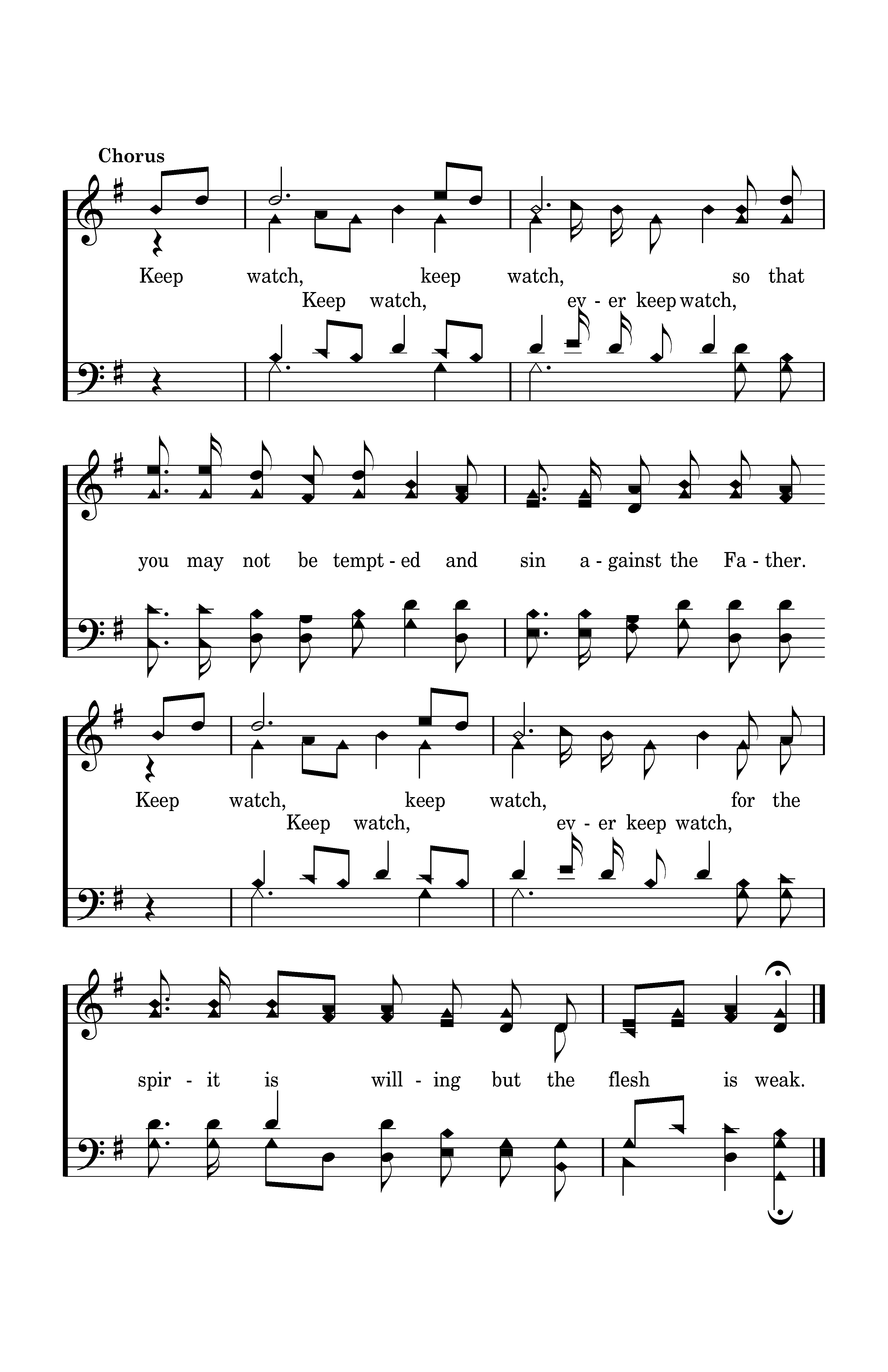 Chorus

Keep watch, keep watch, so that
Keep watch, ev - er keep watch,

you may not be tempt - ed and sin a - gainst the Fa - ther.

Keep watch, keep watch, for the
Keep watch, ev - er keep watch,

spir - it is will - ing but the flesh is weak.